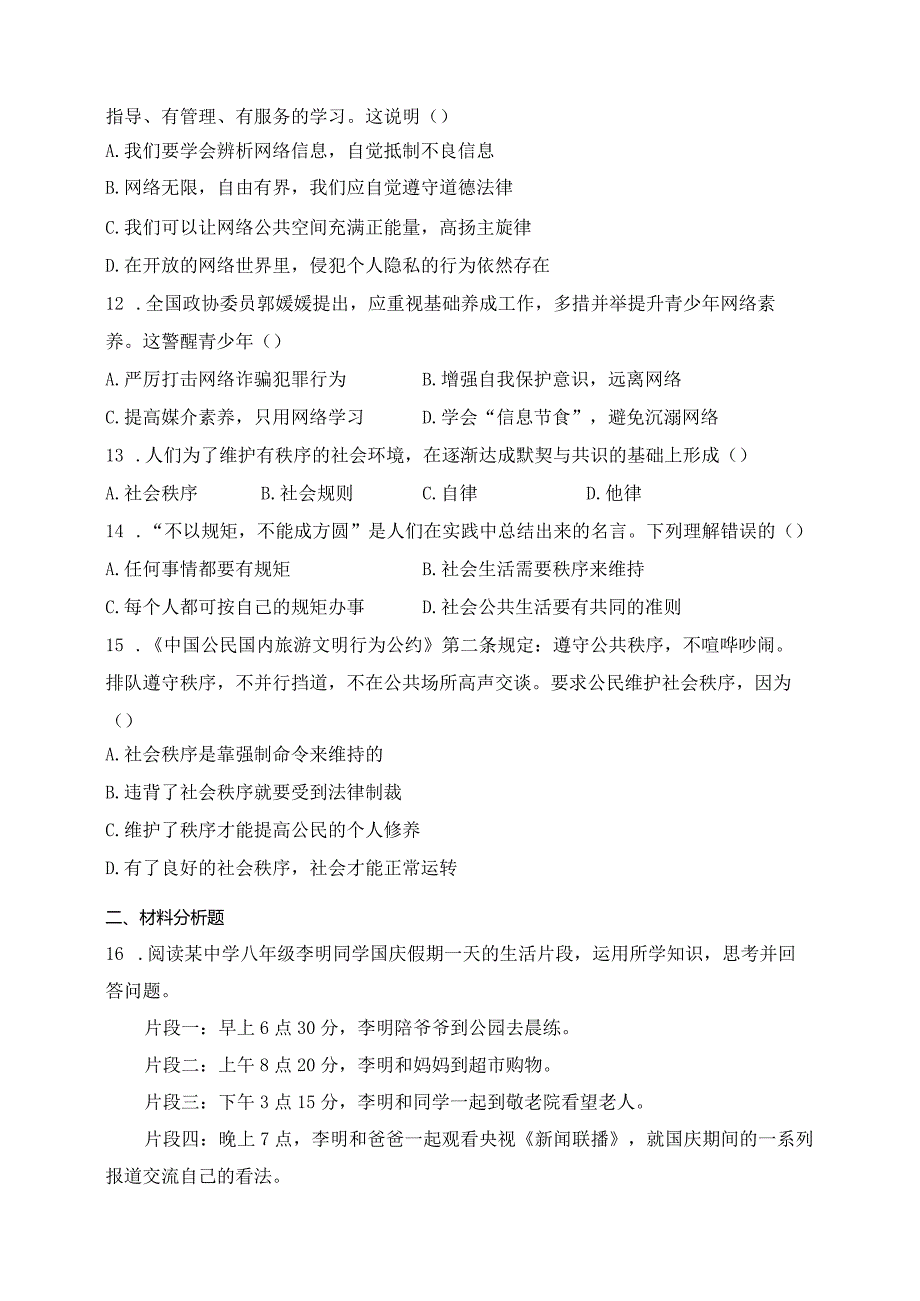 指导、有管理、有服务的学习。这说明（）

A.我们要学会辨析网络信息，自觉抵制不良信息

B.网络无限，自由有界，我们应自觉遵守道德法律

C.我们可以让网络公共空间充满正能量，高扬主旋律

D.在开放的网络世界里，侵犯个人隐私的行为依然存在

12．全国政协委员郭媛媛提出，应重视基础养成工作，多措并举提升青少年网络素养。这警醒青少年（）

A.严厉打击网络诈骗犯罪行为　　B.增强自我保护意识，远离网络

C.提高媒介素养，只用网络学习　　D.学会“信息节食”，避免沉溺网络

13．人们为了维护有秩序的社会环境，在逐渐达成默契与共识的基础上形成（）

A.社会秩序　　B.社会规则　　C.自律　　D.他律

14．“不以规矩，不能成方圆”是人们在实践中总结出来的名言。下列理解错误的（）

A.任何事情都要有规矩　　B.社会生活需要秩序来维持

C.每个人都可按自己的规矩办事　　D.社会公共生活要有共同的准则

15．《中国公民国内旅游文明行为公约》第二条规定：遵守公共秩序，不喧哗吵闹。排队遵守秩序，不并行挡道，不在公共场所高声交谈。要求公民维护社会秩序，因为（）

A.社会秩序是靠强制命令来维持的

B.违背了社会秩序就要受到法律制裁

C.维护了秩序才能提高公民的个人修养

D.有了良好的社会秩序，社会才能正常运转

二、材料分析题

16．阅读某中学八年级李明同学国庆假期一天的生活片段，运用所学知识，思考并回答问题。

片段一：早上6点30分，李明陪爷爷到公园去晨练。

片段二：上午8点20分，李明和妈妈到超市购物。

片段三：下午3点15分，李明和同学一起到敬老院看望老人。

片段四：晚上7点，李明和爸爸一起观看央视《新闻联播》，就国庆期间的一系列报道交流自己的看法。